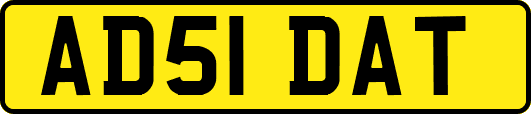 AD51 DAT